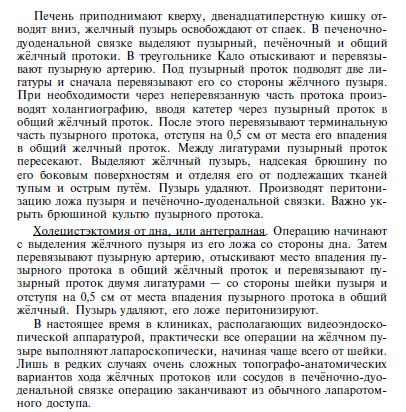 Печень приподнимают кверху, двенадцатиперстную кишку отводят вниз, желчный пузырь освобождают от спаек. В печеночно-дуоденальной связке выделяют пузырный, печёночный и общий жёлчный протоки. В треугольнике Кало отыскивают и перевязывают пузырную артерию. Под пузырный проток подводят две лигатуры и сначала перевязывают его со стороны жёлчного пузыря. При необходимости через неперевязанную часть протока производят холангиографию, вводя катетер через пузырный проток в общий жёлчный проток. После этого перевязывают терминальную часть пузырного протока, отступя на 0,5 см от места его впадения в общий желчный проток. Между лигатурами пузырный проток пересекают. Выделяют жёлчный пузырь, надсекая брюшину по его боковым поверхностям и отделяя его от подлежащих тканей тупым и острым путём. Пузырь удаляют. Производят перитонизацию ложа пузыря и печёночно-дуоденальной связки. Важно укрыть брюшиной культю пузырного протока.

Холецистэктомия от дна, или антеградная. Операцию начинают с выделения жёлчного пузыря из его ложа со стороны дна. Затем перевязывают пузырную артерию, отыскивают место впадения пузырного протока в общий жёлчный проток и перевязывают пузырный проток двумя лигатурами — со стороны шейки пузыря и отступя на 0,5 см от места впадения пузырного протока в общий жёлчный. Пузырь удаляют, его ложе перитонизируют.

В настоящее время в клиниках, располагающих видеоэндоскопической аппаратурой, практически все операции на жёлчном пузыре выполняют лапароскопически, начиная чаще всего от шейки. Лишь в редких случаях очень сложных топографо-анатомических вариантов хода жёлчных протоков или сосудов в печёночно-дуоденальной связке операцию заканчивают из обычного лапаротомного доступа.